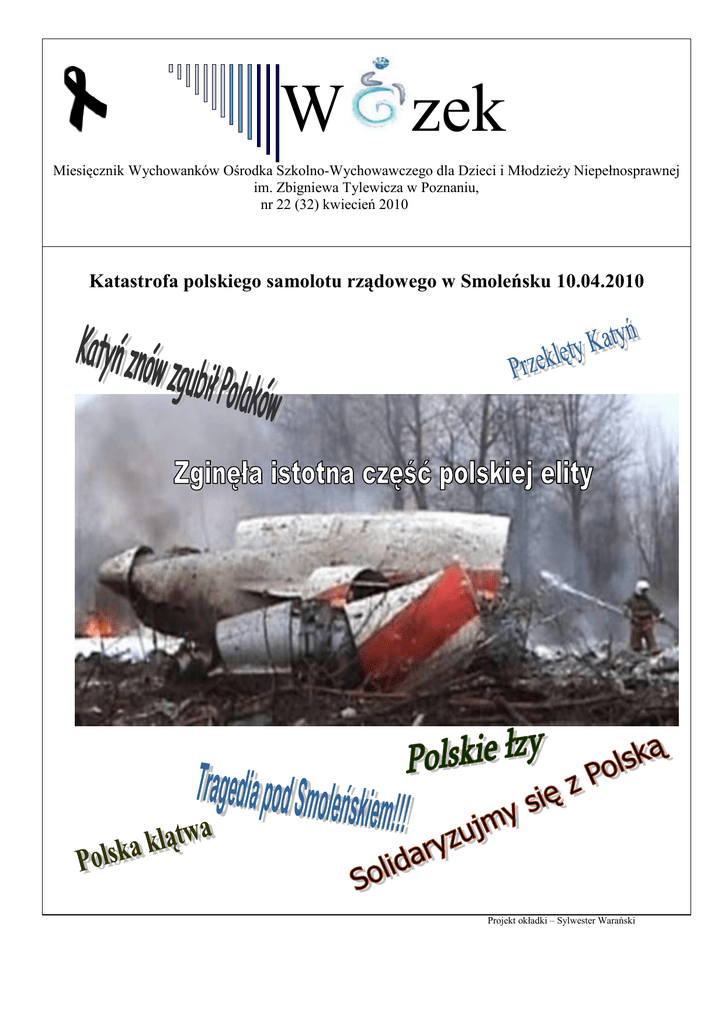 W zek

Miesięcznik Wychowanków Ośrodka Szkolno-Wychowawczego dla Dzieci i Młodzieży Niepełnosprawnej im. Zbigniewa Tylewicza w Poznaniu, nr 22 (32) kwiecień 2010

Katastrofa polskiego samolotu rządowego w Smoleńsku 10.04.2010

Katyń znów zgubił Polaków

Przeklęty Katyń

Zginęła istotna część polskiej elity

Polskie łzy

Tragedia pod Smoleńskiem!!!

Polska klątwa

Solidaryzujmy się z Polską

Projekt okładki – Sylwester Warański